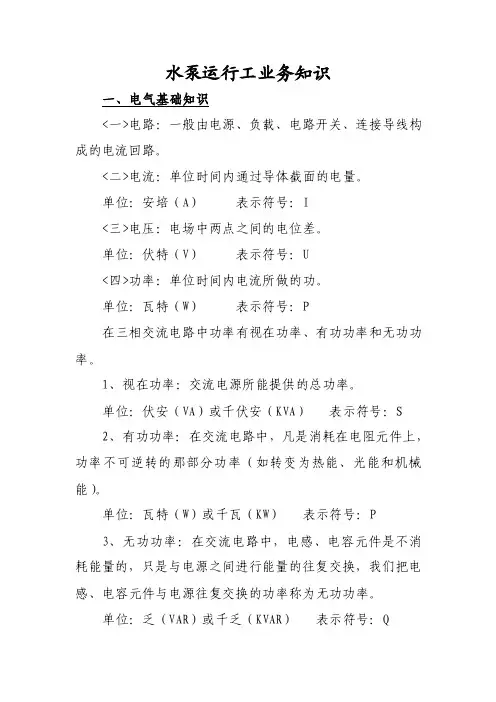 水泵运行工业务知识

一、电气基础知识

<一>电路：一般由电源、负载、电路开关、连接导线构成的电流回路。

<二>电流：单位时间内通过导体截面的电量。

单位：安培（A）　　表示符号：I

<三>电压：电场中两点之间的电位差。

单位：伏特（V）　　表示符号：U

<四>功率：单位时间内电流所做的功。

单位：瓦特（W）　　表示符号：P

在三相交流电路中功率有视在功率、有功功率和无功功率。

1、视在功率：交流电源所能提供的总功率。

单位：伏安（VA）或千伏安（KVA）　　表示符号：S

2、有功功率：在交流电路中，凡是消耗在电阻元件上，功率不可逆转的那部分功率（如转变为热能、光能和机械能）。

单位：瓦特（W）或千瓦（KW）　　表示符号：P

3、无功功率：在交流电路中，电感、电容元件是不消耗能量的，只是与电源之间进行能量的往复交换，我们把电感、电容元件与电源往复交换的功率称为无功功率。

单位：乏（VAR）或千乏（KVAR）　　表示符号：Q